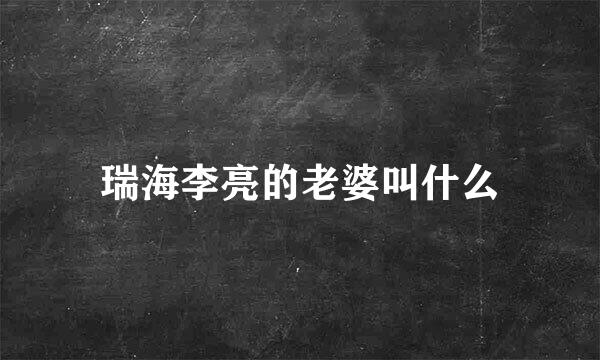 瑞海李亮的老婆叫什么